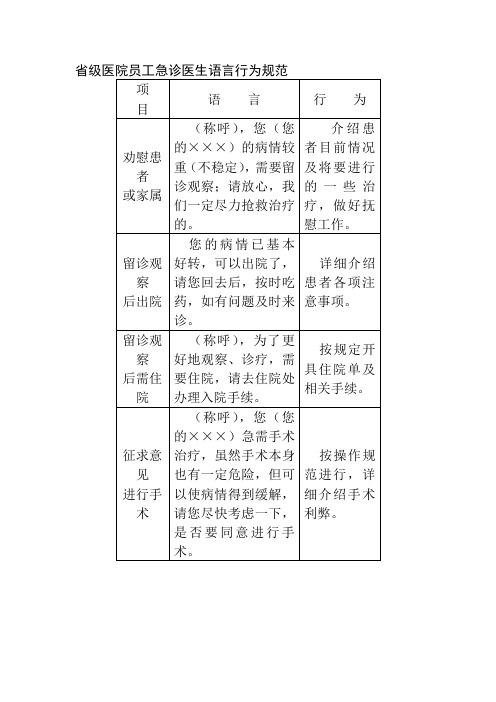 省级医院员工急诊医生语言行为规范

| 项目 | 语　言 | 行　为 |
|---|---|---|
| 劝慰患者或家属 | （称呼），您（您的×××）的病情较重（不稳定），需要留诊观察；请放心，我们一定尽力抢救治疗的。 | 介绍患者目前情况及将要进行的一些治疗，做好抚慰工作。 |
| 留诊观察后出院 | 您的病情已基本好转，可以出院了，请您回去后，按时吃药，如有问题及时来诊。 | 详细介绍患者各项注意事项。 |
| 留诊观察后需住院 | （称呼），为了更好地观察、诊疗，需要住院，请去住院处办理入院手续。 | 按规定开具住院单及相关手续。 |
| 征求意见进行手术 | （称呼），您（您的×××）急需手术治疗，虽然手术本身也有一定危险，但可以使病情得到缓解，请您尽快考虑一下，是否要同意进行手术。 | 按操作规范进行，详细介绍手术利弊。 |